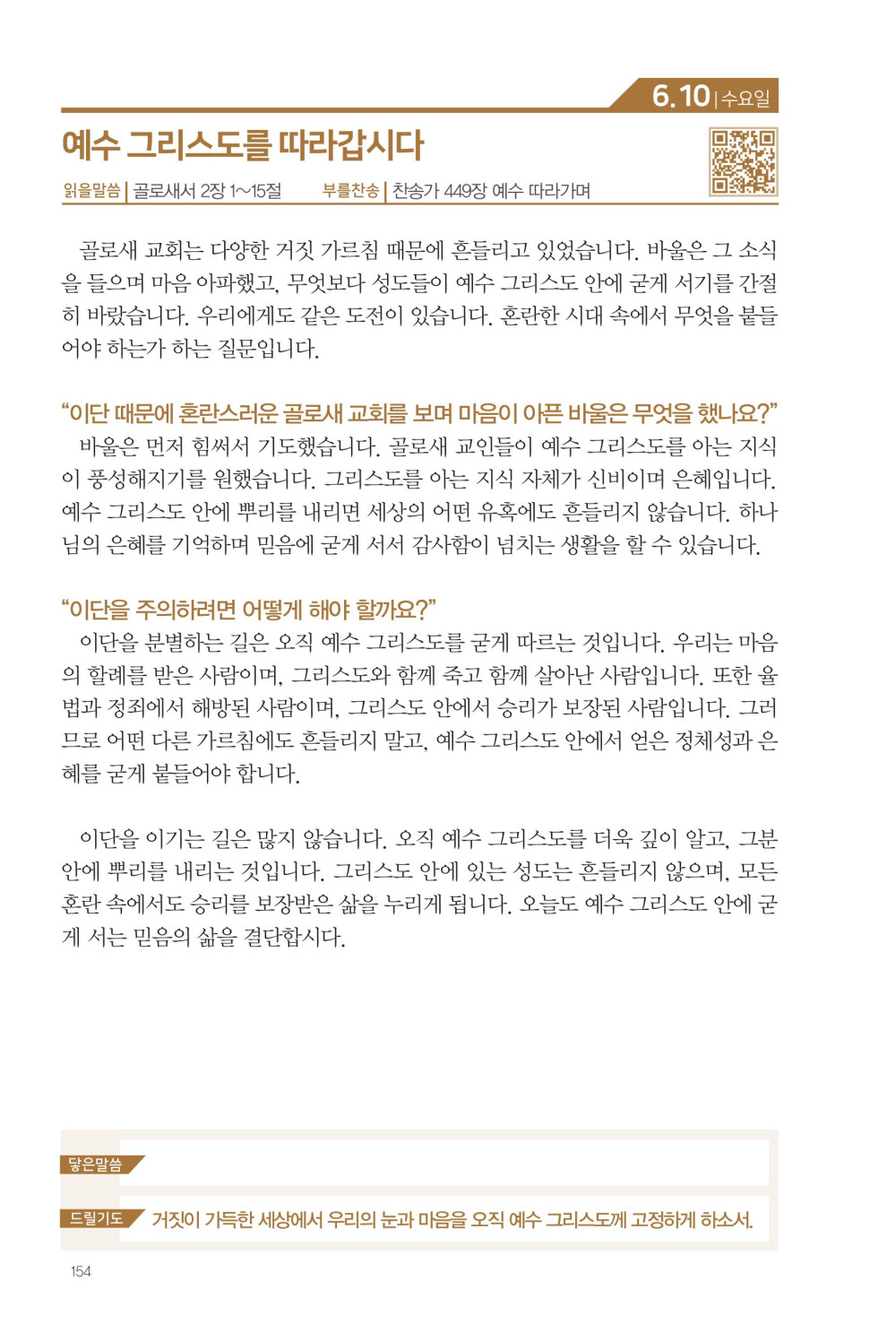 6.10 | 수요일

예수 그리스도를 따라갑시다

읽을말씀 | 골로새서 2장 1~15절 부를찬송 | 찬송가 449장 예수 따라가며

골로새 교회는 다양한 거짓 가르침 때문에 흔들리고 있었습니다. 바울은 그 소식을 들으며 마음 아파했고, 무엇보다 성도들이 예수 그리스도 안에 굳게 서기를 간절히 바랐습니다. 우리에게도 같은 도전이 있습니다. 혼란한 시대 속에서 무엇을 붙들어야 하는가 하는 질문입니다.

“이단 때문에 혼란스러운 골로새 교회를 보며 마음이 아픈 바울은 무엇을 했나요?”
바울은 먼저 힘써서 기도했습니다. 골로새 교인들이 예수 그리스도를 아는 지식이 풍성해지기를 원했습니다. 그리스도를 아는 지식 자체가 신비이며 은혜입니다. 예수 그리스도 안에 뿌리를 내리면 세상의 어떤 유혹에도 흔들리지 않습니다. 하나님의 은혜를 기억하며 믿음에 굳게 서서 감사함이 넘치는 생활을 할 수 있습니다.

“이단을 주의하려면 어떻게 해야 할까요?”
이단을 분별하는 길은 오직 예수 그리스도를 굳게 따르는 것입니다. 우리는 마음의 할례를 받은 사람이며, 그리스도와 함께 죽고 함께 살아난 사람입니다. 또한 율법과 정죄에서 해방된 사람이며, 그리스도 안에서 승리가 보장된 사람입니다. 그러므로 어떤 다른 가르침에도 흔들리지 말고, 예수 그리스도 안에서 얻은 정체성과 은혜를 굳게 붙들어야 합니다.

이단을 이기는 길은 많지 않습니다. 오직 예수 그리스도를 더욱 깊이 알고, 그분 안에 뿌리를 내리는 것입니다. 그리스도 안에 있는 성도는 흔들리지 않으며, 모든 혼란 속에서도 승리를 보장받은 삶을 누리게 됩니다. 오늘도 예수 그리스도 안에 굳게 서는 믿음의 삶을 결단합시다.

닿은말씀

드릴기도 거짓이 가득한 세상에서 우리의 눈과 마음을 오직 예수 그리스도께 고정하게 하소서.

154